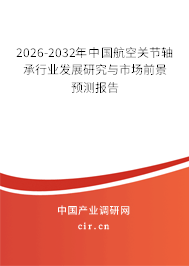 2026-2032年中国航空关节轴承行业发展研究与市场前景预测报告

中国产业调研网

cir.cn